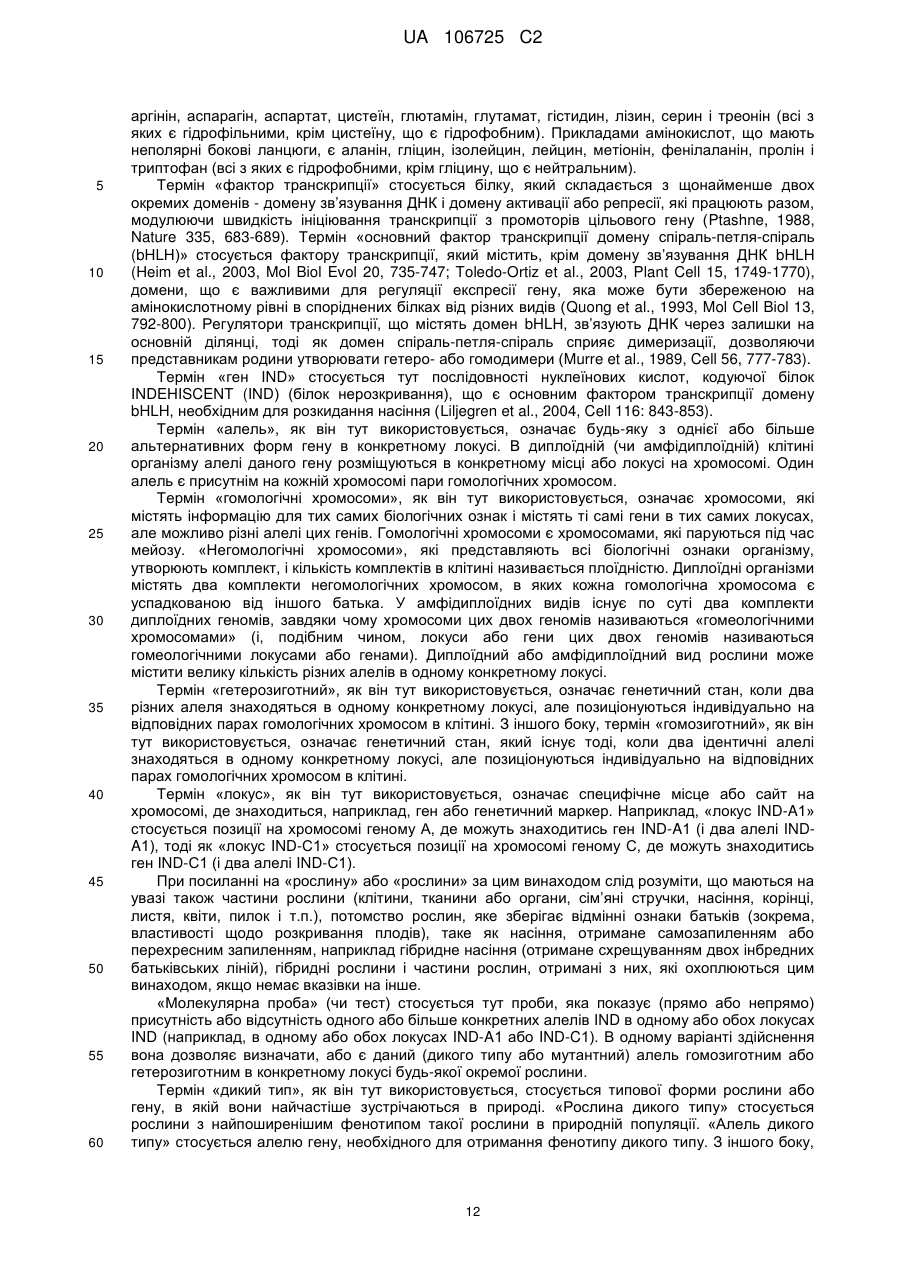 UA 106725 C2

аргінін, аспарагін, аспартат, цистеїн, глютамін, глутамат, гістидин, лізин, серин і треонін (всі з яких є гідрофільними, крім цистеїну, що є гідрофобним). Прикладами амінокислот, що мають неполярні бокові ланцюги, є аланін, гліцин, ізолейцин, лейцин, метіонін, фенілаланін, пролін і триптофан (всі з яких є гідрофобними, крім гліцину, що є нейтральним).

5 Термін «фактор транскрипції» стосується білку, який складається з щонайменше двох окремих доменів - домену зв'язування ДНК і домену активації або репресії, які працюють разом, модулюючи швидкість ініціювання транскрипції з промоторів цільового гену (Ptashne, 1988, Nature 335, 683-689). Термін «основний фактор транскрипції домену спіраль-петля-спіраль (bHLH)» стосується фактору транскрипції, який містить, крім домену зв'язування ДНК bHLH

10 (Heim et al., 2003, Mol Biol Evol 20, 735-747; Toledo-Ortiz et al., 2003, Plant Cell 15, 1749-1770), домени, що є важливими для регуляції експресії гену, яка може бути збереженою на амінокислотному рівні в споріднених білках від різних видів (Quong et al., 1993, Mol Cell Biol 13, 792-800). Регулятори транскрипції, що містять домен bHLH, зв'язують ДНК через залишки на основній ділянці, тоді як домен спіраль-петля-спіраль сприяє димеризації, дозволяючи

15 представникам родини утворювати гетеро- або гомодимери (Murre et al., 1989, Cell 56, 777-783).

Термін «ген IND» стосується тут послідовності нуклеїнових кислот, кодуючої білок INDEHISCENT (IND) (білок нерозкривання), що є основним фактором транскрипції домену bHLH, необхідним для розкидання насіння (Liljegren et al., 2004, Cell 116: 843-853).

Термін «алель», як він тут використовується, означає будь-яку з однієї або більше

20 альтернативних форм гену в конкретному локусі. В диплоїдній (чи амфідиплоїдній) клітині організму алелі даного гену розміщуються в конкретному місці або локусі на хромосомі. Один алель є присутнім на кожній хромосомі пари гомологічних хромосом.

Термін «гомологічні хромосоми», як він тут використовується, означає хромосоми, які містять інформацію для тих самих біологічних ознак і містять ті самі гени в тих самих локусах,

25 але можливо різні алелі цих генів. Гомологічні хромосоми є хромосомами, які паруються під час мейозу. «Негомологічні хромосоми», які представляють всі біологічні ознаки організму, утворюють комплект, і кількість комплектів в клітині називається плоїдністю. Диплоїдні організми містять два комплекти негомологічних хромосом, в яких кожна гомологічна хромосома є успадкованою від іншого батька. У амфідиплоїдних видів існує по суті два комплекти

30 диплоїдних геномів, завдяки чому хромосоми цих двох геномів називаються «гомеологічними хромосомами» (і, подібним чином, локуси або гени цих двох геномів називаються гомеологічними локусами або генами). Диплоїдний або амфідиплоїдний вид рослини може містити велику кількість різних алелів в одному конкретному локусі.

Термін «гетерозиготний», як він тут використовується, означає генетичний стан, коли два

35 різних алеля знаходяться в одному конкретному локусі, але позиціонуються індивідуально на відповідних парах гомологічних хромосом в клітині. З іншого боку, термін «гомозиготний», як він тут використовується, означає генетичний стан, який існує тоді, коли два ідентичні алелі знаходяться в одному конкретному локусі, але позиціонуються індивідуально на відповідних парах гомологічних хромосом в клітині.

40 Термін «локус», як він тут використовується, означає специфічне місце або сайт на хромосомі, де знаходиться, наприклад, ген або генетичний маркер. Наприклад, «локус IND-A1» стосується позиції на хромосомі геному A, де можуть знаходитись ген IND-A1 (і два алелі IND-A1), тоді як «локус IND-C1» стосується позиції на хромосомі геному C, де можуть знаходитись ген IND-C1 (і два алелі IND-C1).

45 При посиланні на «рослину» або «рослини» за цим винаходом слід розуміти, що маються на увазі також частини рослини (клітини, тканини або органи, сім'яні стручки, насіння, корінці, листя, квіти, пилок і т.п.), потомство рослин, яке зберігає відмінні ознаки батьків (зокрема, властивості щодо розкривання плодів), таке як насіння, отримане самозапиленням або перехресним запиленням, наприклад гібридне насіння (отримане схрещуванням двох інбредних

50 батьківських ліній), гібридні рослини і частини рослин, отримані з них, які охоплюються цим винаходом, якщо немає вказівки на інше.

«Молекулярна проба» (чи тест) стосується тут проби, яка показує (прямо або непрямо) присутність або відсутність одного або більше конкретних алелів IND в одному або обох локусах IND (наприклад, в одному або обох локусах IND-A1 або IND-C1). В одному варіанті здійснення

55 вона дозволяє визначати, або є даний (дикого типу або мутантний) алель гомозиготним або гетерозиготним в конкретному локусі будь-якої окремої рослини.

Термін «дикий тип», як він тут використовується, стосується типової форми рослини або гену, в якій вони найчастіше зустрічаються в природі. «Рослина дикого типу» стосується рослини з найпоширенішим фенотипом такої рослини в природній популяції. «Алель дикого

60 типу» стосується алелю гену, необхідного для отримання фенотипу дикого типу. З іншого боку,

12